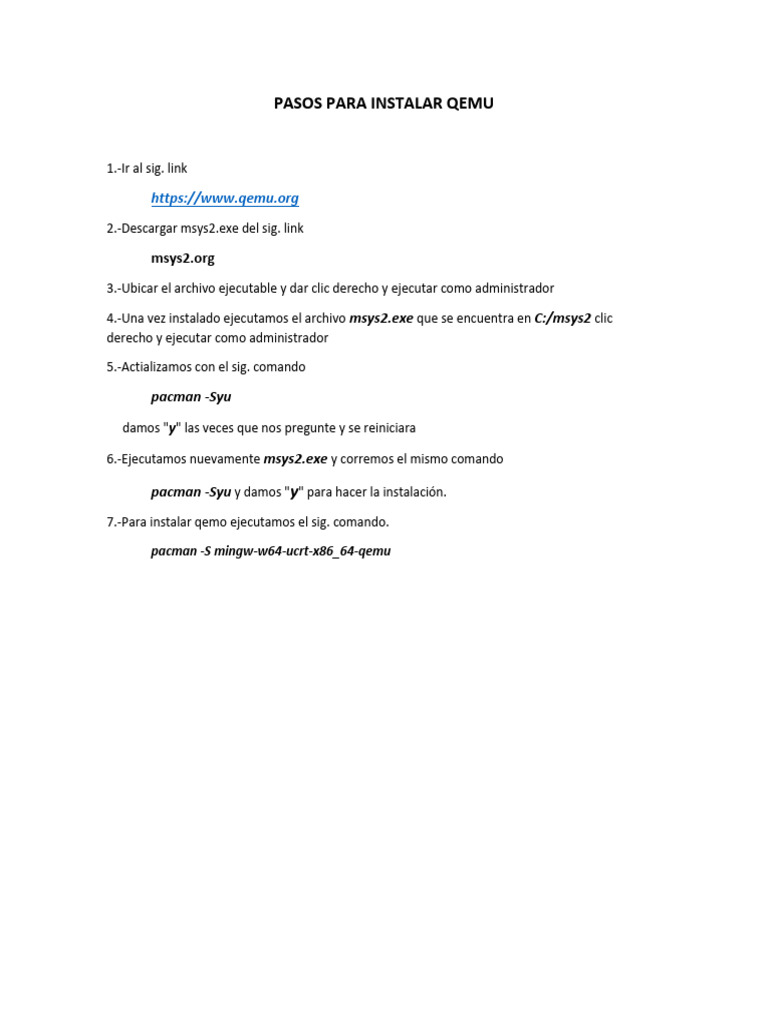 PASOS PARA INSTALAR QEMU

1.-Ir al sig. link

https://www.qemu.org

2.-Descargar msys2.exe del sig. link

msys2.org

3.-Ubicar el archivo ejecutable y dar clic derecho y ejecutar como administrador

4.-Una vez instalado ejecutamos el archivo msys2.exe que se encuentra en C:/msys2 clic derecho y ejecutar como administrador

5.-Actializamos con el sig. comando

pacman -Syu

damos "y" las veces que nos pregunte y se reiniciara

6.-Ejecutamos nuevamente msys2.exe y corremos el mismo comando

pacman -Syu y damos "y" para hacer la instalación.

7.-Para instalar qemo ejecutamos el sig. comando.

pacman -S mingw-w64-ucrt-x86_64-qemu